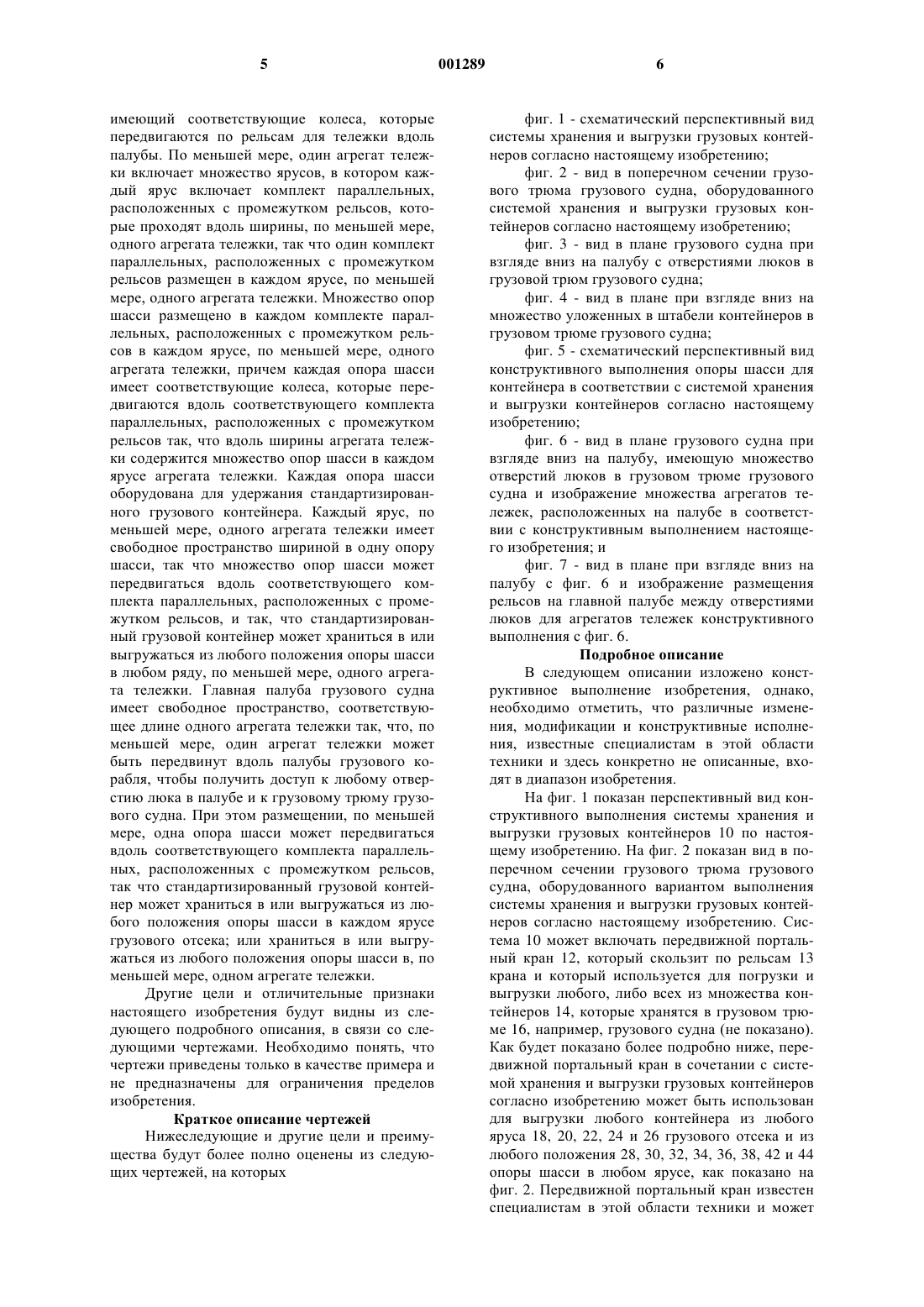 5 001289 6

имеющий соответствующие колеса, которые передвигаются по рельсам для тележки вдоль палубы. По меньшей мере, один агрегат тележки включает множество ярусов, в котором каждый ярус включает комплект параллельных, расположенных с промежутком рельсов, которые проходят вдоль ширины, по меньшей мере, одного агрегата тележки, так что один комплект параллельных, расположенных с промежутком рельсов размещен в каждом ярусе, по меньшей мере, одного агрегата тележки. Множество опор шасси размещено в каждом комплекте параллельных, расположенных с промежутком рельсов в каждом ярусе, по меньшей мере, одного агрегата тележки, причем каждая опора шасси имеет соответствующие колеса, которые передвигаются вдоль соответствующего комплекта параллельных, расположенных с промежутком рельсов так, что вдоль ширины агрегата тележки содержится множество опор шасси в каждом ярусе агрегата тележки. Каждая опора шасси оборудована для удержания стандартизированного грузового контейнера. Каждый ярус, по меньшей мере, одного агрегата тележки имеет свободное пространство шириной в одну опору шасси, так что множество опор шасси может передвигаться вдоль соответствующего комплекта параллельных, расположенных с промежутком рельсов, и так, что стандартизированный грузовой контейнер может храниться в или выгружаться из любого положения опоры шасси в любом ряду, по меньшей мере, одного агрегата тележки. Главная палуба грузового судна имеет свободное пространство, соответствующее длине одного агрегата тележки так, что, по меньшей мере, один агрегат тележки может быть передвинут вдоль палубы грузового корабля, чтобы получить доступ к любому отверстию люка в палубе и к грузовому трюму грузового судна. При этом размещении, по меньшей мере, одна опора шасси может передвигаться вдоль соответствующего комплекта параллельных, расположенных с промежутком рельсов, так что стандартизированный грузовой контейнер может храниться в или выгружаться из любого положения опоры шасси в каждом ярусе грузового отсека; или храниться в или выгружаться из любого положения опоры шасси в, по меньшей мере, одном агрегате тележки.

Другие цели и отличительные признаки настоящего изобретения будут видны из следующего подробного описания, в связи со следующими чертежами. Необходимо понять, что чертежи приведены только в качестве примера и не предназначены для ограничения пределов изобретения.

Краткое описание чертежей

Нижеследующие и другие цели и преимущества будут более полно оценены из следующих чертежей, на которых

фиг. 1 - схематический перспективный вид системы хранения и выгрузки грузовых контейнеров согласно настоящему изобретению;

фиг. 2 - вид в поперечном сечении грузового трюма грузового судна, оборудованного системой хранения и выгрузки грузовых контейнеров согласно настоящему изобретению;

фиг. 3 - вид в плане грузового судна при взгляде вниз на палубу с отверстиями люков в грузовой трюм грузового судна;

фиг. 4 - вид в плане при взгляде вниз на множество уложенных в штабели контейнеров в грузовом трюме грузового судна;

фиг. 5 - схематический перспективный вид конструктивного выполнения опоры шасси для контейнера в соответствии с системой хранения и выгрузки контейнеров согласно настоящему изобретению;

фиг. 6 - вид в плане грузового судна при взгляде вниз на палубу, имеющую множество отверстий люков в грузовом трюме грузового судна и изображение множества агрегатов тележек, расположенных на палубе в соответствии с конструктивным выполнением настоящего изобретения; и

фиг. 7 - вид в плане при взгляде вниз на палубу с фиг. 6 и изображение размещения рельсов на главной палубе между отверстиями люков для агрегатов тележек конструктивного выполнения с фиг. 6.

Подробное описание

В следующем описании изложено конструктивное выполнение изобретения, однако, необходимо отметить, что различные изменения, модификации и конструктивные исполнения, известные специалистам в этой области техники и здесь конкретно не описанные, входят в диапазон изобретения.

На фиг. 1 показан перспективный вид конструктивного выполнения системы хранения и выгрузки грузовых контейнеров 10 по настоящему изобретению. На фиг. 2 показан вид в поперечном сечении грузового трюма грузового судна, оборудованного вариантом выполнения системы хранения и выгрузки грузовых контейнеров согласно настоящему изобретению. Система 10 может включать передвижной портальный кран 12, который скользит по рельсам 13 крана и который используется для погрузки и выгрузки любого, либо всех из множества контейнеров 14, которые хранятся в грузовом трюме 16, например, грузового судна (не показано). Как будет показано более подробно ниже, передвижной портальный кран в сочетании с системой хранения и выгрузки грузовых контейнеров согласно изобретению может быть использован для выгрузки любого контейнера из любого яруса 18, 20, 22, 24 и 26 грузового отсека и из любого положения 28, 30, 32, 34, 36, 38, 42 и 44 опоры шасси в любом ярусе, как показано на фиг. 2. Передвижной портальный кран известен специалистам в этой области техники и может